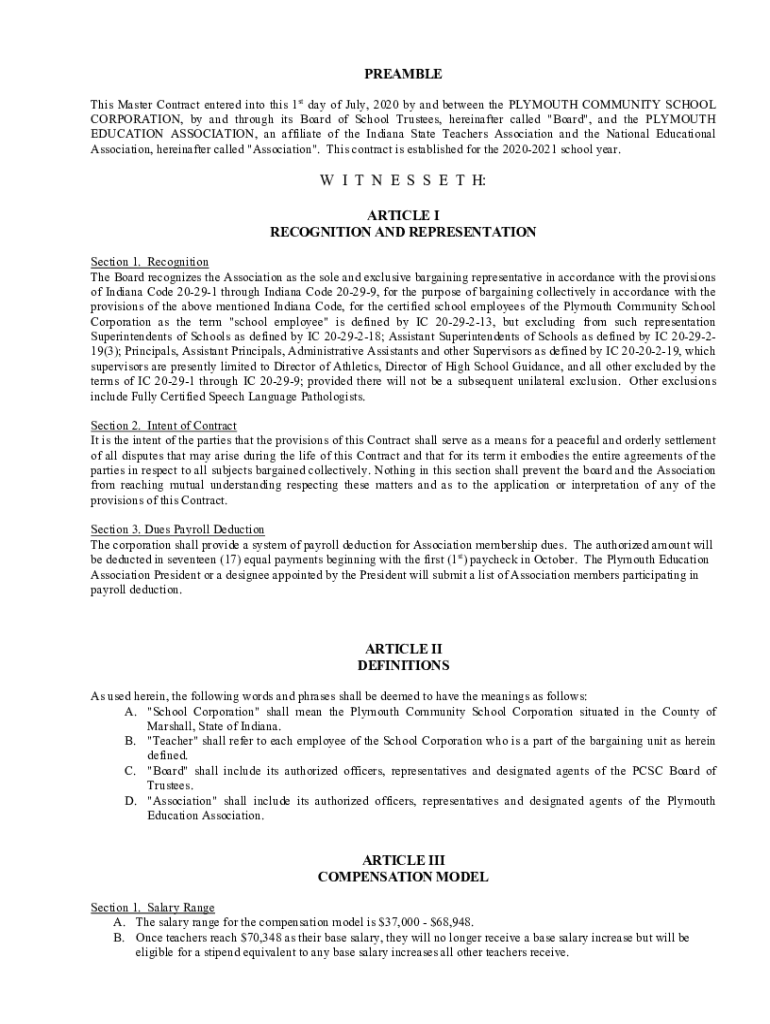 PREAMBLE

This Master Contract entered into this 1$^{st}$ day of July, 2020 by and between the PLYMOUTH COMMUNITY SCHOOL CORPORATION, by and through its Board of School Trustees, hereinafter called "Board", and the PLYMOUTH EDUCATION ASSOCIATION, an affiliate of the Indiana State Teachers Association and the National Educational Association, hereinafter called "Association". This contract is established for the 2020-2021 school year.

W I T N E S S E T H:

ARTICLE I
RECOGNITION AND REPRESENTATION

Section 1. Recognition
The Board recognizes the Association as the sole and exclusive bargaining representative in accordance with the provisions of Indiana Code 20-29-1 through Indiana Code 20-29-9, for the purpose of bargaining collectively in accordance with the provisions of the above mentioned Indiana Code, for the certified school employees of the Plymouth Community School Corporation as the term "school employee" is defined by IC 20-29-2-13, but excluding from such representation Superintendents of Schools as defined by IC 20-29-2-18; Assistant Superintendents of Schools as defined by IC 20-29-2-19(3); Principals, Assistant Principals, Administrative Assistants and other Supervisors as defined by IC 20-20-2-19, which supervisors are presently limited to Director of Athletics, Director of High School Guidance, and all other excluded by the terms of IC 20-29-1 through IC 20-29-9; provided there will not be a subsequent unilateral exclusion. Other exclusions include Fully Certified Speech Language Pathologists.

Section 2. Intent of Contract
It is the intent of the parties that the provisions of this Contract shall serve as a means for a peaceful and orderly settlement of all disputes that may arise during the life of this Contract and that for its term it embodies the entire agreements of the parties in respect to all subjects bargained collectively. Nothing in this section shall prevent the board and the Association from reaching mutual understanding respecting these matters and as to the application or interpretation of any of the provisions of this Contract.

Section 3. Dues Payroll Deduction
The corporation shall provide a system of payroll deduction for Association membership dues. The authorized amount will be deducted in seventeen (17) equal payments beginning with the first (1$^{st}$) paycheck in October. The Plymouth Education Association President or a designee appointed by the President will submit a list of Association members participating in payroll deduction.

ARTICLE II
DEFINITIONS

As used herein, the following words and phrases shall be deemed to have the meanings as follows:
A. "School Corporation" shall mean the Plymouth Community School Corporation situated in the County of Marshall, State of Indiana.
B. "Teacher" shall refer to each employee of the School Corporation who is a part of the bargaining unit as herein defined.
C. "Board" shall include its authorized officers, representatives and designated agents of the PCSC Board of Trustees.
D. "Association" shall include its authorized officers, representatives and designated agents of the Plymouth Education Association.

ARTICLE III
COMPENSATION MODEL

Section 1. Salary Range
A. The salary range for the compensation model is $37,000 - $68,948.
B. Once teachers reach $70,348 as their base salary, they will no longer receive a base salary increase but will be eligible for a stipend equivalent to any base salary increases all other teachers receive.